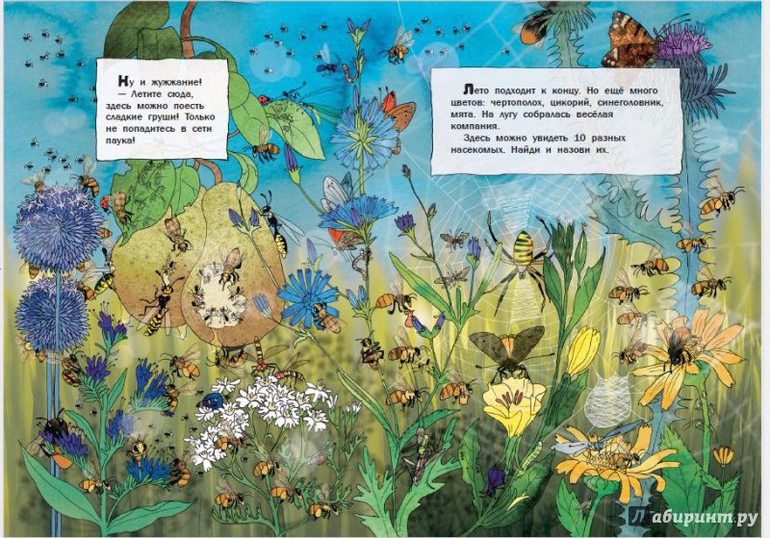 Ну и жужжание!
— Летите сюда, здесь можно поесть сладкие груши! Только не попадитесь в сети паука!

Лето подходит к концу. Но ещё много цветов: чертополох, цикорий, синеголовник, мята. На лугу собралась весёлая компания.

Здесь можно увидеть 10 разных насекомых. Найди и назови их.

Лабиринт.ру